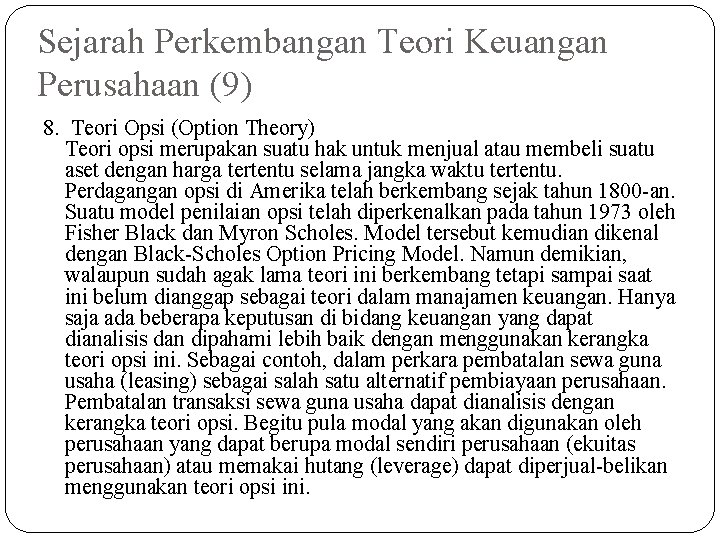 Sejarah Perkembangan Teori Keuangan Perusahaan (9)

8. Teori Opsi (Option Theory)

Teori opsi merupakan suatu hak untuk menjual atau membeli suatu aset dengan harga tertentu selama jangka waktu tertentu. Perdagangan opsi di Amerika telah berkembang sejak tahun 1800-an. Suatu model penilaian opsi telah diperkenalkan pada tahun 1973 oleh Fisher Black dan Myron Scholes. Model tersebut kemudian dikenal dengan Black-Scholes Option Pricing Model. Namun demikian, walaupun sudah agak lama teori ini berkembang tetapi sampai saat ini belum dianggap sebagai teori dalam manajamen keuangan. Hanya saja ada beberapa keputusan di bidang keuangan yang dapat dianalisis dan dipahami lebih baik dengan menggunakan kerangka teori opsi ini. Sebagai contoh, dalam perkara pembatalan sewa guna usaha (leasing) sebagai salah satu alternatif pembiayaan perusahaan. Pembatalan transaksi sewa guna usaha dapat dianalisis dengan kerangka teori opsi. Begitu pula modal yang akan digunakan oleh perusahaan yang dapat berupa modal sendiri perusahaan (ekuitas perusahaan) atau memakai hutang (leverage) dapat diperjual-belikan menggunakan teori opsi ini.